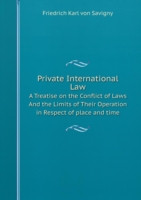 Friedrich Karl von Savigny

Private International Law

A Treatise on the Conflict of Laws And the Limits of Their Operation in Respect of place and time